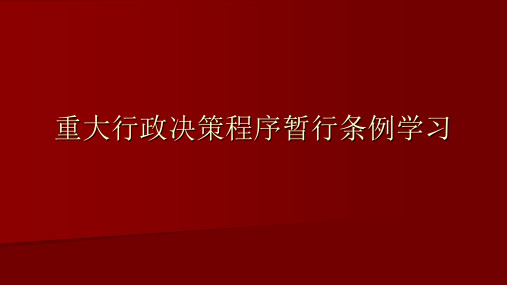 重大行政决策程序暂行条例学习